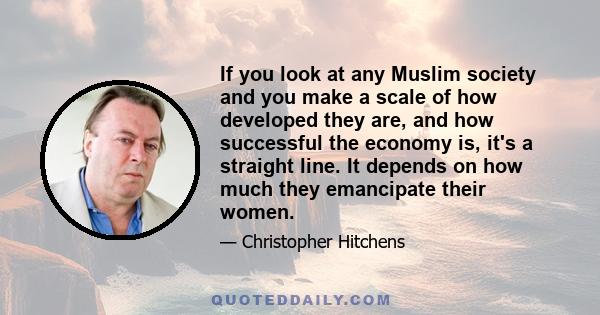 If you look at any Muslim society and you make a scale of how developed they are, and how successful the economy is, it's a straight line. It depends on how much they emancipate their women.

— Christopher Hitchens

QUOTEDDAILY.COM